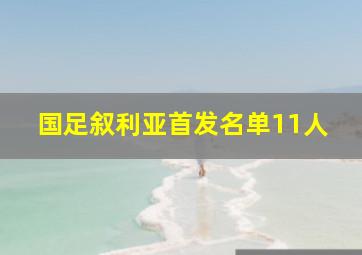 国足叙利亚首发名单11人